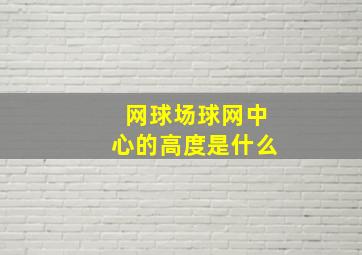 网球场球网中心的高度是什么